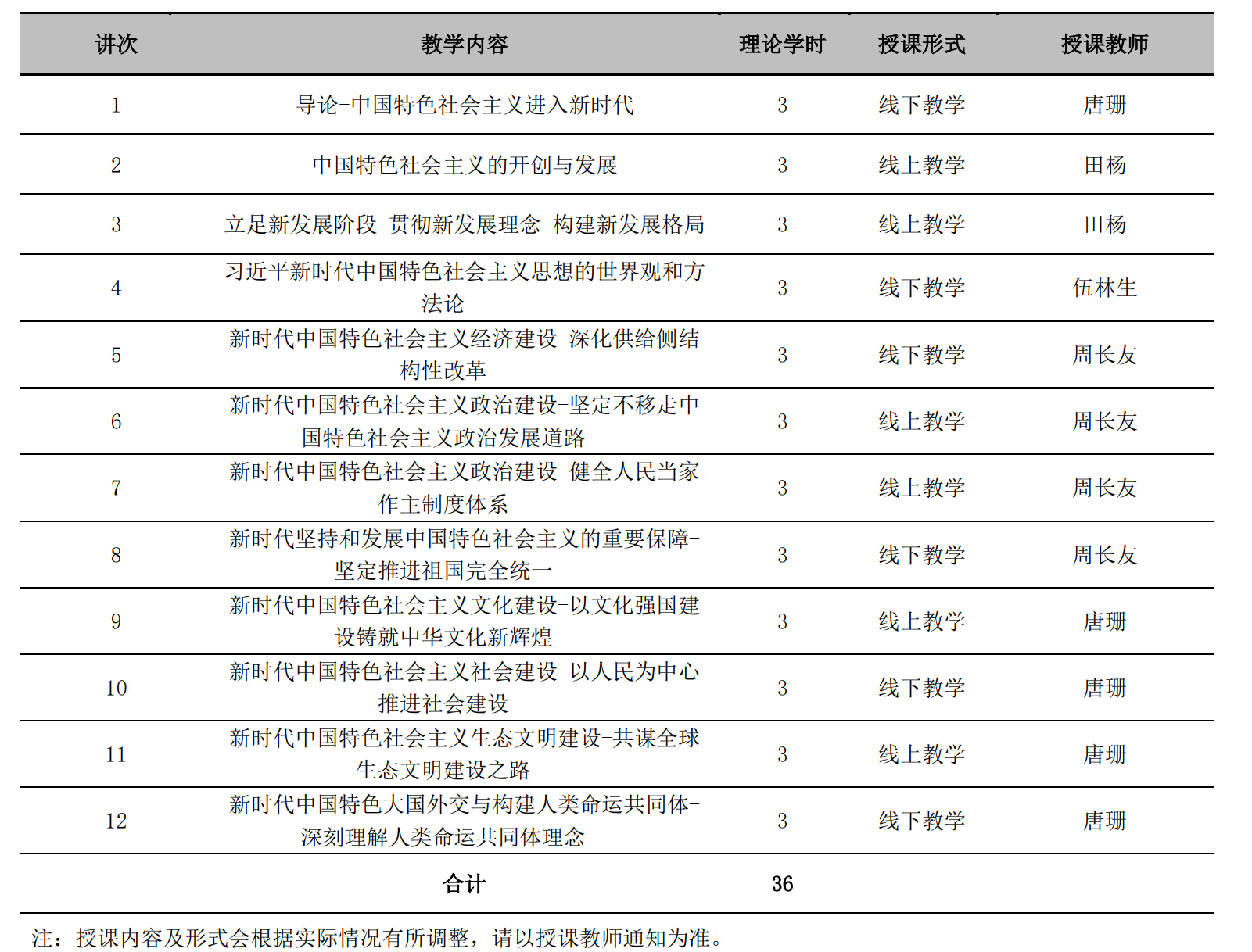 | 讲次 | 教学内容 | 理论学时 | 授课形式 | 授课教师 |
|---|---|---|---|---|
| 1 | 导论-中国特色社会主义进入新时代 | 3 | 线下教学 | 唐珊 |
| 2 | 中国特色社会主义的开创与发展 | 3 | 线上教学 | 田杨 |
| 3 | 立足新发展阶段 贯彻新发展理念 构建新发展格局 | 3 | 线上教学 | 田杨 |
| 4 | 习近平新时代中国特色社会主义思想的世界观和方法论 | 3 | 线下教学 | 伍林生 |
| 5 | 新时代中国特色社会主义经济建设-深化供给侧结构性改革 | 3 | 线下教学 | 周长友 |
| 6 | 新时代中国特色社会主义政治建设-坚定不移走中国特色社会主义政治发展道路 | 3 | 线上教学 | 周长友 |
| 7 | 新时代中国特色社会主义政治建设-健全人民当家作主制度体系 | 3 | 线上教学 | 周长友 |
| 8 | 新时代坚持和发展中国特色社会主义的重要保障-坚定推进祖国完全统一 | 3 | 线下教学 | 周长友 |
| 9 | 新时代中国特色社会主义文化建设-以文化强国建设铸就中华文化新辉煌 | 3 | 线上教学 | 唐珊 |
| 10 | 新时代中国特色社会主义社会建设-以人民为中心推进社会建设 | 3 | 线下教学 | 唐珊 |
| 11 | 新时代中国特色社会主义生态文明建设-共谋全球生态文明建设之路 | 3 | 线上教学 | 唐珊 |
| 12 | 新时代中国特色大国外交与构建人类命运共同体-深刻理解人类命运共同体理念 | 3 | 线下教学 | 唐珊 |
| | 合计 | 36 | | |

注：授课内容及形式会根据实际情况有所调整，请以授课教师通知为准。